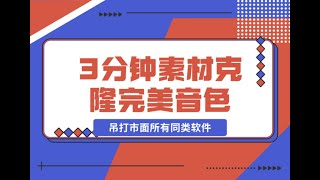 3分钟素材克隆完美音色

吊打市面所有同类软件